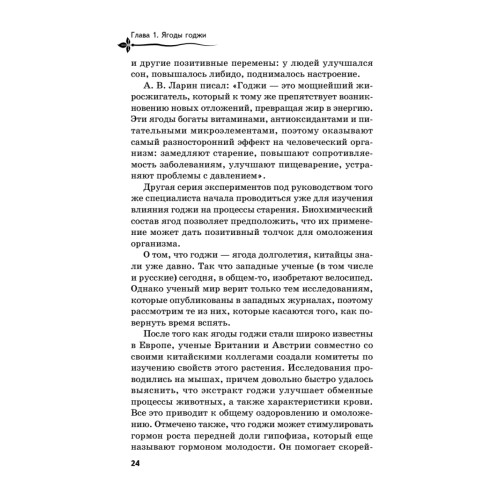 Глава 1. Ягоды годжи

и другие позитивные перемены: у людей улучшался сон, повышалось либидо, поднималось настроение.

А. В. Ларин писал: «Годжи — это мощнейший жиросжигатель, который к тому же препятствует возникновению новых отложений, превращая жир в энергию. Эти ягоды богаты витаминами, антиоксидантами и питательными микроэлементами, поэтому оказывают самый разносторонний эффект на человеческий организм: замедляют старение, повышают сопротивляемость заболеваниям, улучшают пищеварение, устраняют проблемы с давлением».

Другая серия экспериментов под руководством того же специалиста начала проводиться уже для изучения влияния годжи на процессы старения. Биохимический состав ягод позволяет предположить, что их применение может дать позитивный толчок для омоложения организма.

О том, что годжи — ягода долголетия, китайцы знали уже давно. Так что западные ученые (в том числе и русские) сегодня, в общем-то, изобретают велосипед. Однако ученый мир верит только тем исследованиям, которые опубликованы в западных журналах, поэтому рассмотрим те из них, которые касаются того, как повернуть время вспять.

После того как ягоды годжи стали широко известны в Европе, ученые Британии и Австрии совместно со своими китайскими коллегами создали комитеты по изучению свойств этого растения. Исследования проводились на мышах, причем довольно быстро удалось выяснить, что экстракт годжи улучшает обменные процессы животных, а также характеристики крови. Все это приводит к общему оздоровлению и омоложению. Отмечено также, что годжи может стимулировать гормон роста передней доли гипофиза, который еще называют гормоном молодости. Он помогает скорей-

24